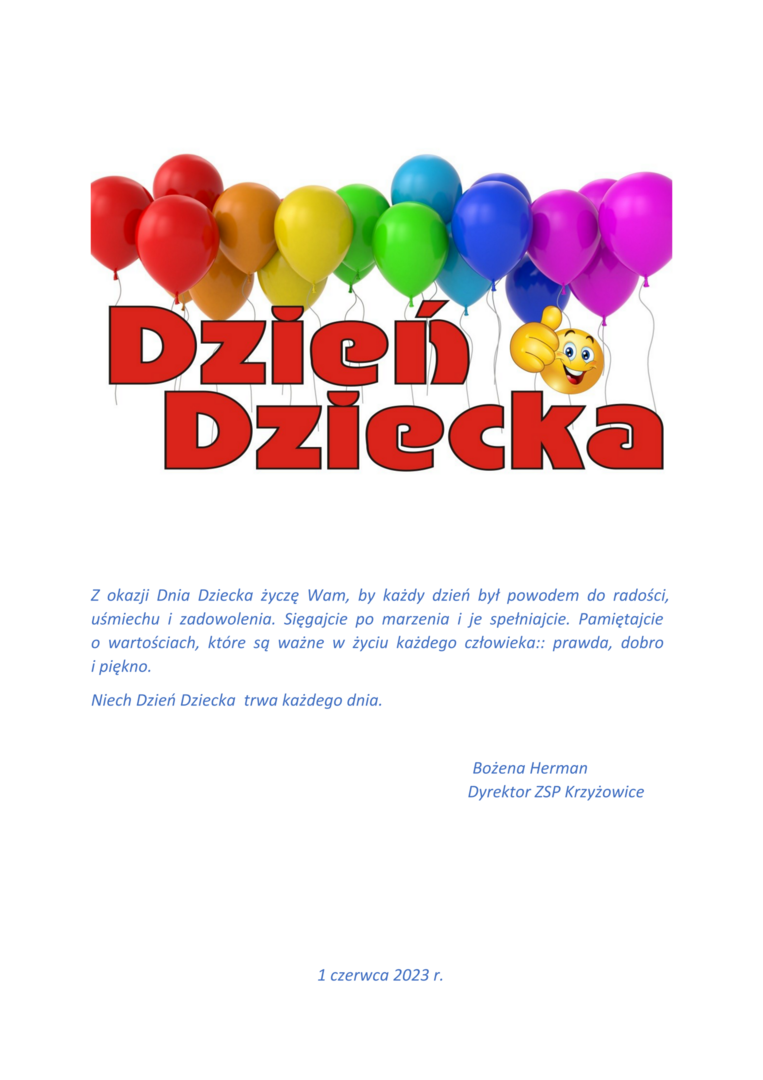 Dzień Dziecka

Z okazji Dnia Dziecka życzę Wam, by każdy dzień był powodem do radości, uśmiechu i zadowolenia. Sięgajcie po marzenia i je spełniajcie. Pamiętajcie o wartościach, które są ważne w życiu każdego człowieka:: prawda, dobro i piękno.

Niech Dzień Dziecka trwa każdego dnia.

Bożena Herman
Dyrektor ZSP Krzyżowice

1 czerwca 2023 r.